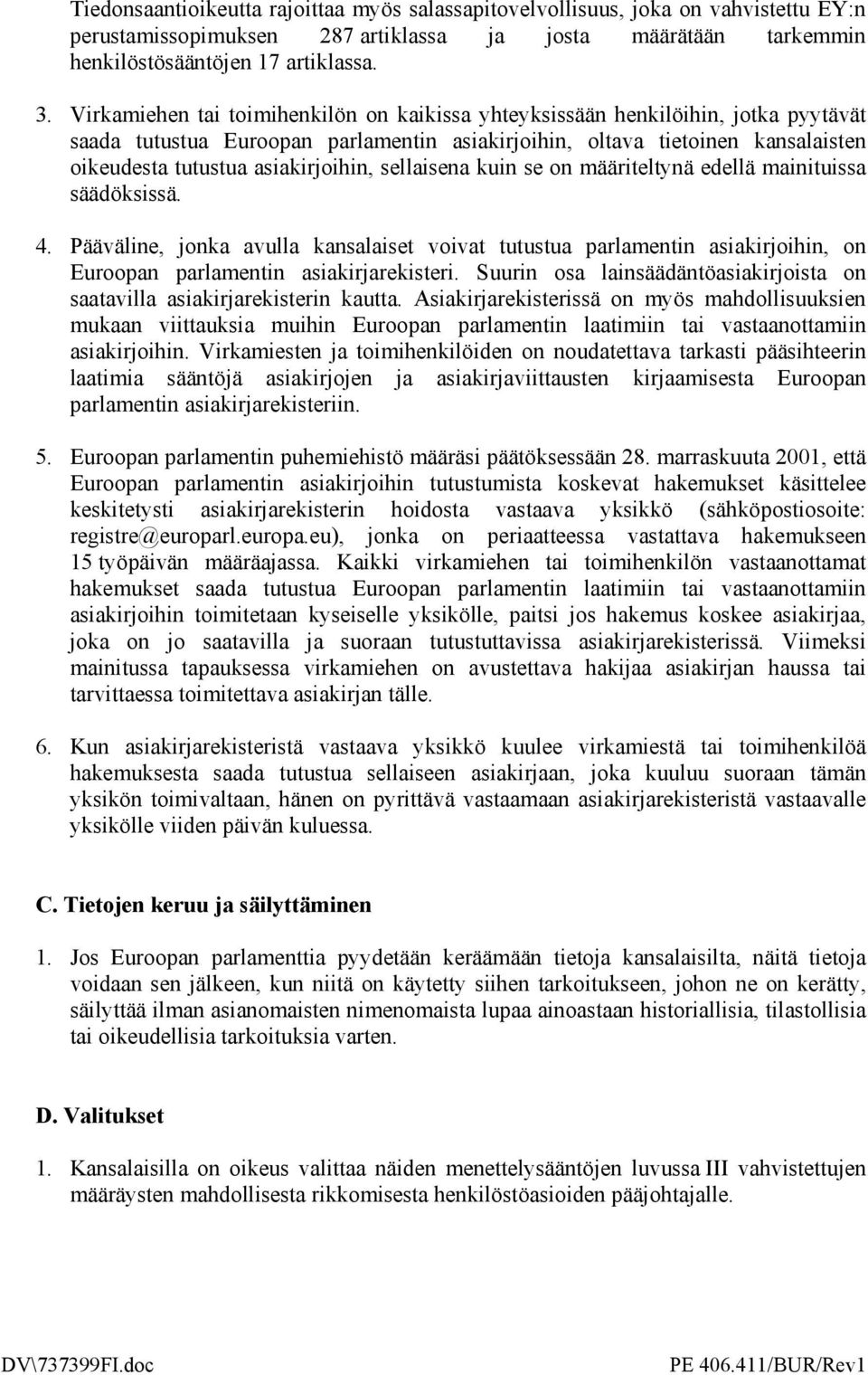 Tiedonsaantioikeutta rajoittaa myös salassapitovelvollisuus, joka on vahvistettu EY:n perustamissopimuksen 287 artiklassa ja josta määrätään tarkemmin henkilöstösääntöjen 17 artiklassa.

3. Virkamiehen tai toimihenkilön on kaikissa yhteyksissään henkilöihin, jotka pyytävät saada tutustua Euroopan parlamentin asiakirjoihin, oltava tietoinen kansalaisten oikeudesta tutustua asiakirjoihin, sellaisena kuin se on määriteltynä edellä mainituissa säädöksissä.

4. Pääväline, jonka avulla kansalaiset voivat tutustua parlamentin asiakirjoihin, on Euroopan parlamentin asiakirjarekisteri. Suurin osa lainsäädäntöasiakirjoista on saatavilla asiakirjarekisterin kautta. Asiakirjarekisterissä on myös mahdollisuuksien mukaan viittauksia muihin Euroopan parlamentin laatimiin tai vastaanottamiin asiakirjoihin. Virkamiesten ja toimihenkilöiden on noudatettava tarkasti pääsihteerin laatimia sääntöjä asiakirjojen ja asiakirjaviittausten kirjaamisesta Euroopan parlamentin asiakirjarekisteriin.

5. Euroopan parlamentin puhemiehistö määräsi päätöksessään 28. marraskuuta 2001, että Euroopan parlamentin asiakirjoihin tutustumista koskevat hakemukset käsittelee keskitetysti asiakirjarekisterin hoidosta vastaava yksikkö (sähköpostiosoite: registre@europarl.europa.eu), jonka on periaatteessa vastattava hakemukseen 15 työpäivän määräajassa. Kaikki virkamiehen tai toimihenkilön vastaanottamat hakemukset saada tutustua Euroopan parlamentin laatimiin tai vastaanottamiin asiakirjoihin toimitetaan kyseiselle yksikölle, paitsi jos hakemus koskee asiakirjaa, joka on jo saatavilla ja suoraan tutustuttavissa asiakirjarekisterissä. Viimeksi mainitussa tapauksessa virkamiehen on avustettava hakijaa asiakirjan haussa tai tarvittaessa toimitettava asiakirjan tälle.

6. Kun asiakirjarekisteristä vastaava yksikkö kuulee virkamiestä tai toimihenkilöä hakemuksesta saada tutustua sellaiseen asiakirjaan, joka kuuluu suoraan tämän yksikön toimivaltaan, hänen on pyrittävä vastaamaan asiakirjarekisteristä vastaavalle yksikölle viiden päivän kuluessa.

C. Tietojen keruu ja säilyttäminen

1. Jos Euroopan parlamenttia pyydetään keräämään tietoja kansalaisilta, näitä tietoja voidaan sen jälkeen, kun niitä on käytetty siihen tarkoitukseen, johon ne on kerätty, säilyttää ilman asianomaisten nimenomaista lupaa ainoastaan historiallisia, tilastollisia tai oikeudellisia tarkoituksia varten.

D. Valitukset

1. Kansalaisilla on oikeus valittaa näiden menettelysääntöjen luvussa III vahvistettujen määräysten mahdollisesta rikkomisesta henkilöstöasioiden pääjohtajalle.

DV\737399FI.doc

PE 406.411/BUR/Rev1